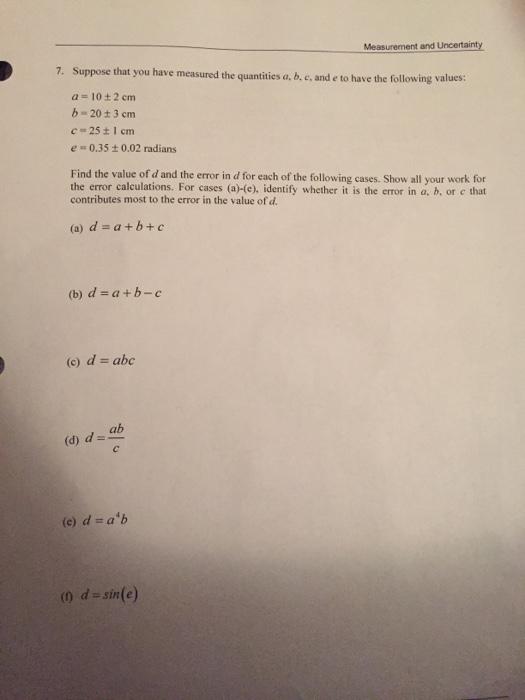 Measurement and Uncertainty

7. Suppose that you have measured the quantities $a$, $b$, $c$, and $e$ to have the following values:

$a = 10 \pm 2$ cm
$b = 20 \pm 3$ cm
$c = 25 \pm 1$ cm
$e = 0.35 \pm 0.02$ radians

Find the value of $d$ and the error in $d$ for each of the following cases. Show all your work for the error calculations. For cases (a)-(e), identify whether it is the error in $a$, $b$, or $c$ that contributes most to the error in the value of $d$.

(a) $d = a + b + c$

(b) $d = a + b - c$

(c) $d = abc$

(d) $d = \frac{ab}{c}$

(e) $d = a^4 b$

(f) $d = sin(e)$